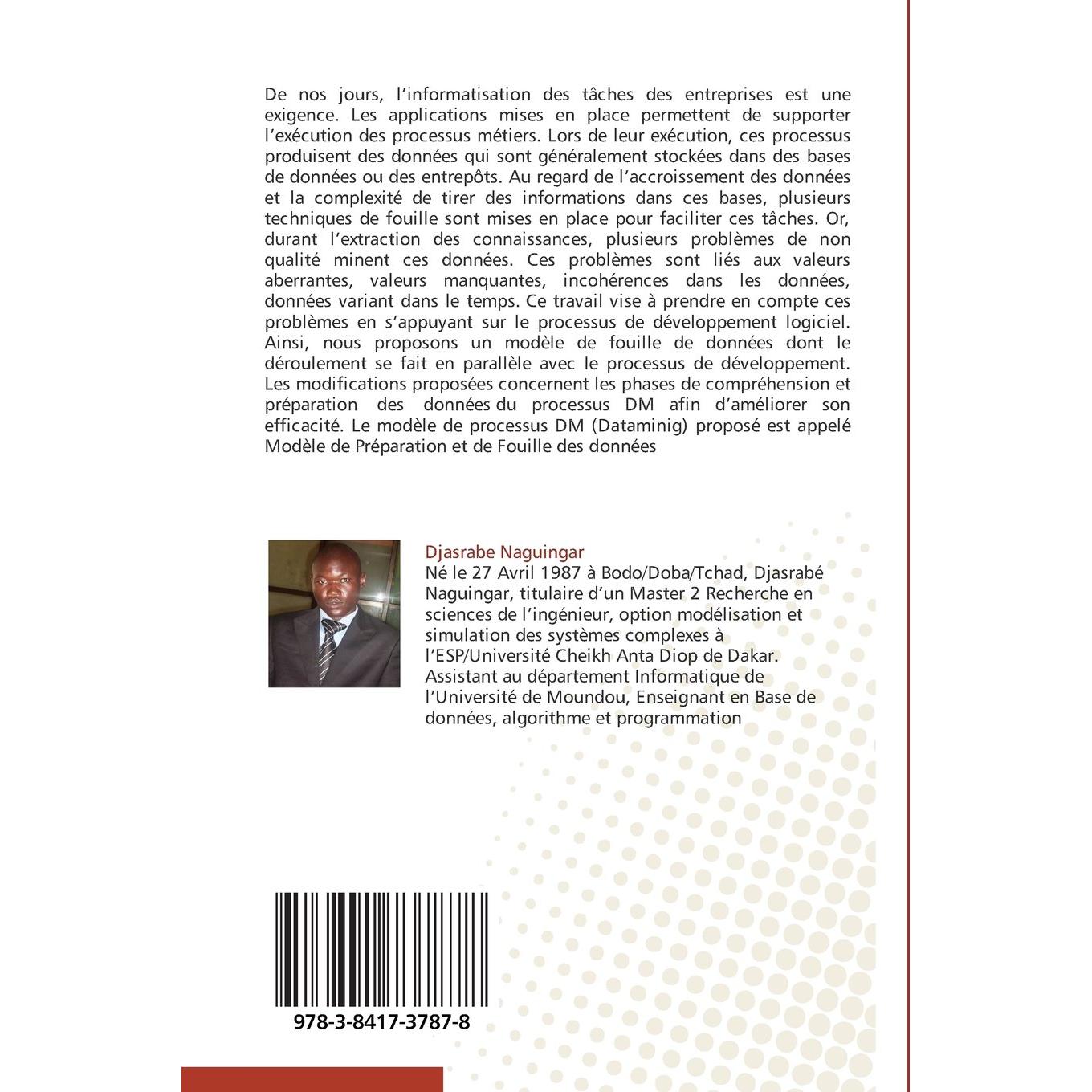 De nos jours, l'informatisation des tâches des entreprises est une exigence. Les applications mises en place permettent de supporter l'exécution des processus métiers. Lors de leur exécution, ces processus produisent des données qui sont généralement stockées dans des bases de données ou des entrepôts. Au regard de l'accroissement des données et la complexité de tirer des informations dans ces bases, plusieurs techniques de fouille sont mises en place pour faciliter ces tâches. Or, durant l'extraction des connaissances, plusieurs problèmes de non qualité minent ces données. Ces problèmes sont liés aux valeurs aberrantes, valeurs manquantes, incohérences dans les données, données variant dans le temps. Ce travail vise à prendre en compte ces problèmes en s'appuyant sur le processus de développement logiciel. Ainsi, nous proposons un modèle de fouille de données dont le déroulement se fait en parallèle avec le processus de développement. Les modifications proposées concernent les phases de compréhension et préparation des données du processus DM afin d'améliorer son efficacité. Le modèle de processus DM (Dataminig) proposé est appelé Modèle de Préparation et de Fouille des données

Djasrabe Naguingar
Né le 27 Avril 1987 à Bodo/Doba/Tchad, Djasrabé Naguingar, titulaire d'un Master 2 Recherche en sciences de l'ingénieur, option modélisation et simulation des systèmes complexes à l'ESP/Université Cheikh Anta Diop de Dakar. Assistant au département Informatique de l'Université de Moundou, Enseignant en Base de données, algorithme et programmation

978-3-8417-3787-8